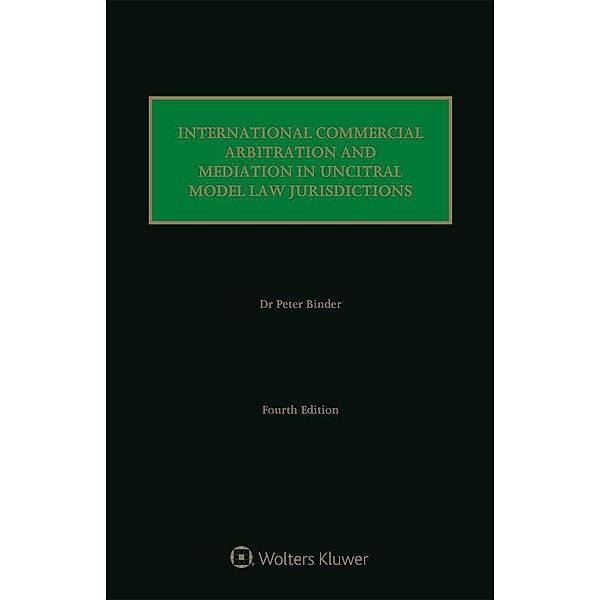 INTERNATIONAL COMMERCIAL ARBITRATION AND MEDIATION IN UNCITRAL MODEL LAW JURISDICTIONS

Dr Peter Binder

Fourth Edition

Wolters Kluwer